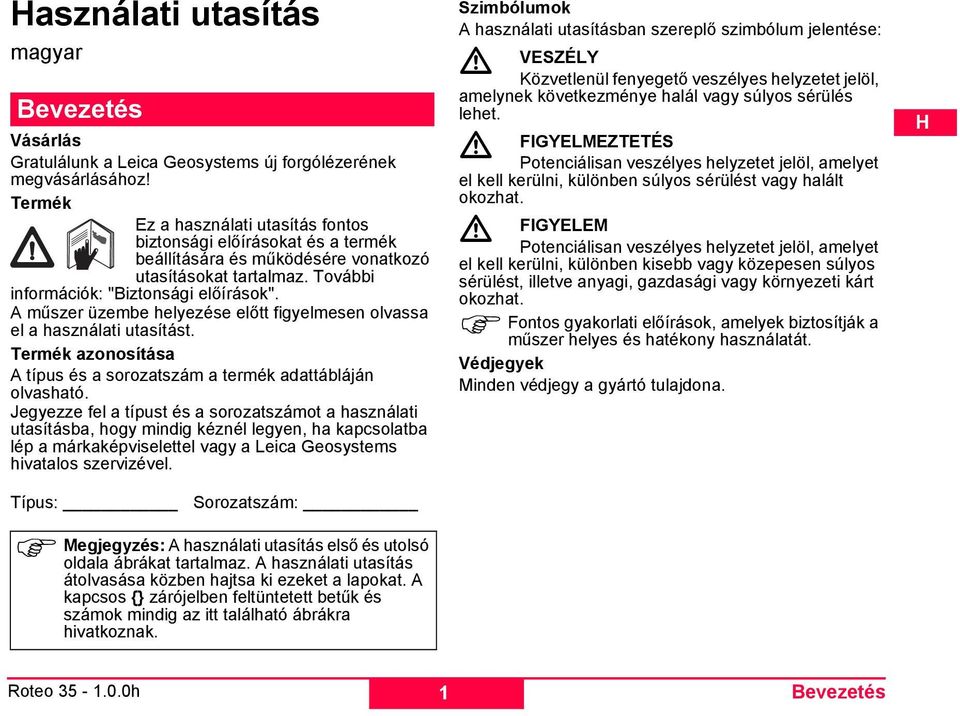 Használati utasítás

magyar

Bevezetés

Vásárlás

Gratulálunk a Leica Geosystems új forgólézerének megvásárlásához!

Termék

Ez a használati utasítás fontos biztonsági előírásokat és a termék beállítására és működésére vonatkozó utasításokat tartalmaz. További információk: "Biztonsági előírások".

A műszer üzembe helyezése előtt figyelmesen olvassa el a használati utasítást.

Termék azonosítása

A típus és a sorozatszám a termék adattábláján olvasható.

Jegyezze fel a típust és a sorozatszámot a használati utasításba, hogy mindig kéznél legyen, ha kapcsolatba lép a márkaképviselettel vagy a Leica Geosystems hivatalos szervizével.

Típus: ____________ Sorozatszám: ____________

Megjegyzés: A használati utasítás első és utolsó oldala ábrákat tartalmaz. A használati utasítás átolvasása közben hajtsa ki ezeket a lapokat. A kapcsos {} zárójelben feltüntetett betűk és számok mindig az itt található ábrákra hivatkoznak.

Szimbólumok

A használati utasításban szereplő szimbólum jelentése:

VESZÉLY

Közvetlenül fenyegető veszélyes helyzetet jelöl, amelynek következménye halál vagy súlyos sérülés lehet.

FIGYELMEZTETÉS

Potenciálisan veszélyes helyzetet jelöl, amelyet el kell kerülni, különben súlyos sérülést vagy halált okozhat.

FIGYELEM

Potenciálisan veszélyes helyzetet jelöl, amelyet el kell kerülni, különben kisebb vagy közepesen súlyos sérülést, illetve anyagi, gazdasági vagy környezeti kárt okozhat.

Fontos gyakorlati előírások, amelyek biztosítják a műszer helyes és hatékony használatát.

Védjegyek

Minden védjegy a gyártó tulajdona.

H

Roteo 35 - 1.0.0h

1

Bevezetés